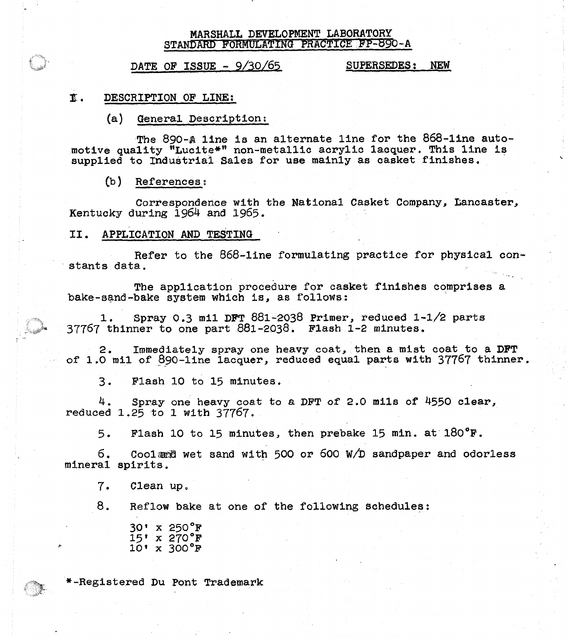 MARSHALL DEVELOPMENT LABORATORY
STANDARD FORMULATING PRACTICE FP-890-A

DATE OF ISSUE - 9/30/65     SUPERSEDES: NEW

I. DESCRIPTION OF LINE:

(a) General Description:

The 890-A line is an alternate line for the 868-line automotive quality "Lucite*" non-metallic acrylic lacquer. This line is supplied to Industrial Sales for use mainly as casket finishes.

(b) References:

Correspondence with the National Casket Company, Lancaster, Kentucky during 1964 and 1965.

II. APPLICATION AND TESTING

Refer to the 868-line formulating practice for physical constants data.

The application procedure for casket finishes comprises a bake-sand-bake system which is, as follows:

1. Spray 0.3 mil DFT 881-2038 Primer, reduced 1-1/2 parts 37767 thinner to one part 881-2038. Flash 1-2 minutes.

2. Immediately spray one heavy coat, then a mist coat to a DFT of 1.0 mil of 890-line lacquer, reduced equal parts with 37767 thinner.

3. Flash 10 to 15 minutes.

4. Spray one heavy coat to a DFT of 2.0 mils of 4550 clear, reduced 1.25 to 1 with 37767.

5. Flash 10 to 15 minutes, then prebake 15 min. at 180°F.

6. Cool and wet sand with 500 or 600 W/D sandpaper and odorless mineral spirits.

7. Clean up.

8. Reflow bake at one of the following schedules:

30' x 250°F
15' x 270°F
10' x 300°F

*-Registered Du Pont Trademark